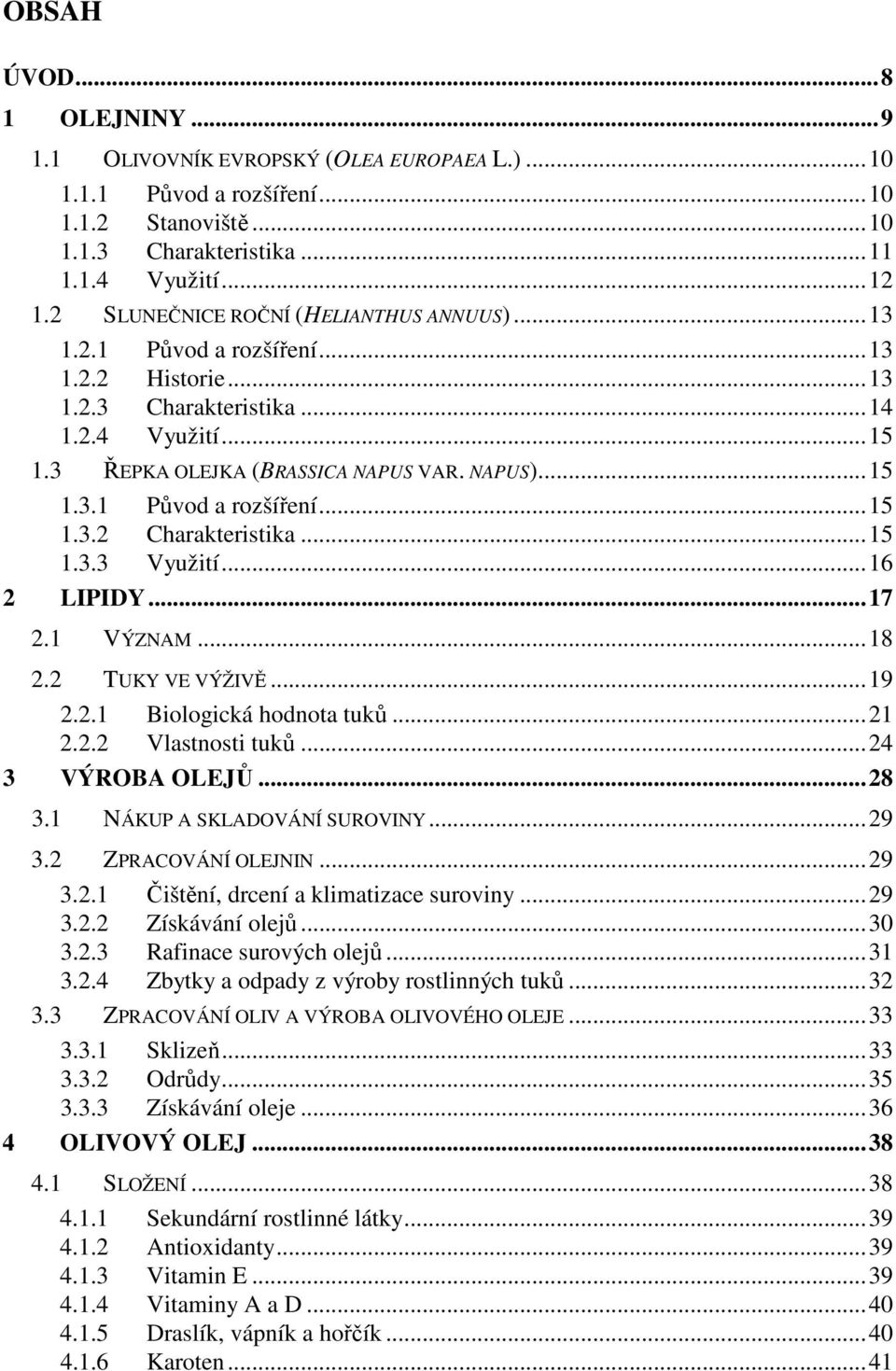 OBSAH

ÚVOD...8
1 OLEJNINY...9
1.1 OLIVOVNÍK EVROPSKÝ (OLEA EUROPAEA L.)...10
1.1.1 Původ a rozšíření...10
1.1.2 Stanoviště...10
1.1.3 Charakteristika...11
1.1.4 Využití...12
1.2 SLUNEČNICE ROČNÍ (HELIANTHUS ANNUUS)...13
1.2.1 Původ a rozšíření...13
1.2.2 Historie...13
1.2.3 Charakteristika...14
1.2.4 Využití...15
1.3 ŘEPKA OLEJKA (BRASSICA NAPUS VAR. NAPUS)...15
1.3.1 Původ a rozšíření...15
1.3.2 Charakteristika...15
1.3.3 Využití...16
2 LIPIDY...17
2.1 VÝZNAM...18
2.2 TUKY VE VÝŽIVĚ...19
2.2.1 Biologická hodnota tuků...21
2.2.2 Vlastnosti tuků...24
3 VÝROBA OLEJŮ...28
3.1 NÁKUP A SKLADOVÁNÍ SUROVINY...29
3.2 ZPRACOVÁNÍ OLEJNIN...29
3.2.1 Čištění, drcení a klimatizace suroviny...29
3.2.2 Získávání olejů...30
3.2.3 Rafinace surových olejů...31
3.2.4 Zbytky a odpady z výroby rostlinných tuků...32
3.3 ZPRACOVÁNÍ OLIV A VÝROBA OLIVOVÉHO OLEJE...33
3.3.1 Sklizeň...33
3.3.2 Odrůdy...35
3.3.3 Získávání oleje...36
4 OLIVOVÝ OLEJ...38
4.1 SLOŽENÍ...38
4.1.1 Sekundární rostlinné látky...39
4.1.2 Antioxidanty...39
4.1.3 Vitamin E...39
4.1.4 Vitaminy A a D...40
4.1.5 Draslík, vápník a hořčík...40
4.1.6 Karoten...41